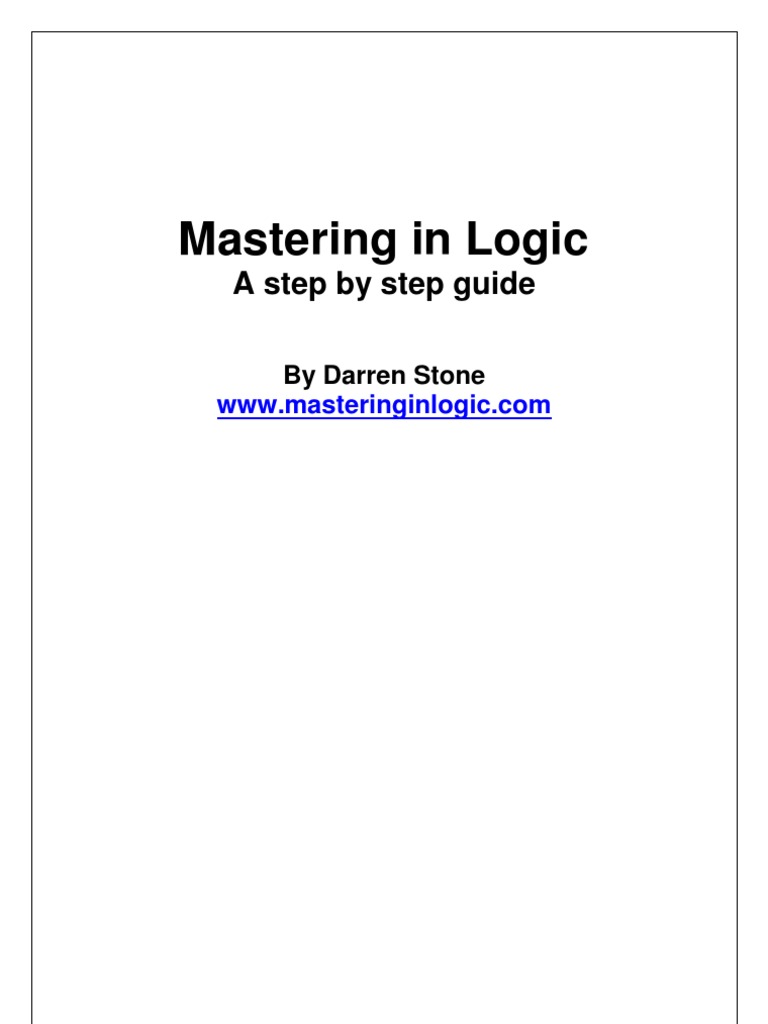 Mastering in Logic
A step by step guide

By Darren Stone
www.masteringinlogic.com